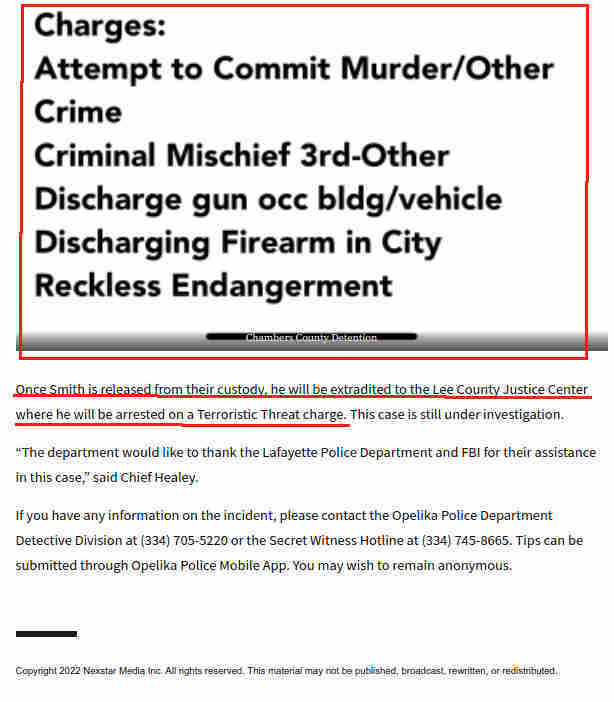 Charges:
Attempt to Commit Murder/Other Crime
Criminal Mischief 3rd-Other
Discharge gun occ bldg/vehicle
Discharging Firearm in City
Reckless Endangerment

Chambers County Detention

Once Smith is released from their custody, he will be extradited to the Lee County Justice Center where he will be arrested on a Terroristic Threat charge. This case is still under investigation.

“The department would like to thank the Lafayette Police Department and FBI for their assistance in this case,” said Chief Healey.

If you have any information on the incident, please contact the Opelika Police Department Detective Division at (334) 705-5220 or the Secret Witness Hotline at (334) 745-8665. Tips can be submitted through Opelika Police Mobile App. You may wish to remain anonymous.

Copyright 2022 Nexstar Media Inc. All rights reserved. This material may not be published, broadcast, rewritten, or redistributed.